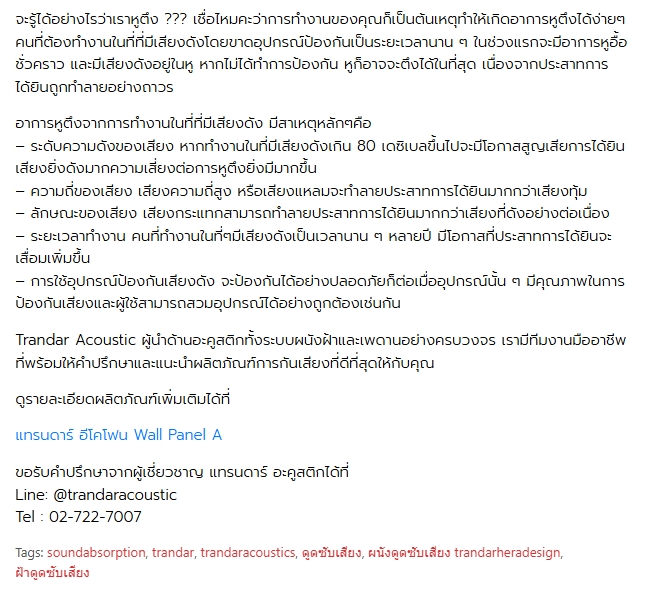 จะรู้ได้อย่างไรว่าเราหูตึง ??? เชื่อไหมคะว่าการทำงานของคุณก็เป็นต้นเหตุทำให้เกิดอาการหูตึงได้ง่ายๆ คนที่ต้องทำงานในที่ที่มีเสียงดังโดยขาดอุปกรณ์ป้องกันเป็นระยะเวลานาน ๆ ในช่วงแรกจะมีอาการหูอื้อชั่วคราว และมีเสียงดังอยู่ในหู หากไม่ได้ทำการป้องกัน หูก็อาจจะตึงได้ในที่สุด เนื่องจากประสาทการได้ยินถูกทำลายอย่างถาวร

อาการหูตึงจากการทำงานในที่ที่มีเสียงดัง มีสาเหตุหลักๆคือ
– ระดับความดังของเสียง หากทำงานในที่มีเสียงดังเกิน 80 เดซิเบลขึ้นไปจะมีโอกาสสูญเสียการได้ยิน เสียงยิ่งดังมากความเสี่ยงต่อการหูตึงยิ่งมีมากขึ้น
– ความถี่ของเสียง เสียงความถี่สูง หรือเสียงแหลมจะทำลายประสาทการได้ยินมากกว่าเสียงทุ้ม
– ลักษณะของเสียง เสียงกระแทกสามารถทำลายประสาทการได้ยินมากกว่าเสียงที่ดังอย่างต่อเนื่อง
– ระยะเวลาทำงาน คนที่ทำงานในที่ๆมีเสียงดังเป็นเวลานาน ๆ หลายปี มีโอกาสที่ประสาทการได้ยินจะเสื่อมเพิ่มขึ้น
– การใช้อุปกรณ์ป้องกันเสียงดัง จะป้องกันได้อย่างปลอดภัยก็ต่อเมื่ออุปกรณ์นั้น ๆ มีคุณภาพในการป้องกันเสียงและผู้ใช้สามารถสวมอุปกรณ์ได้อย่างถูกต้องเช่นกัน

Trandar Acoustic ผู้นำด้านอะคูสติกทั้งระบบผนังฝ้าและเพดานอย่างครบวงจร เรามีทีมงานมืออาชีพที่พร้อมให้คำปรึกษาและแนะนำผลิตภัณฑ์การกันเสียงที่ดีที่สุดให้กับคุณ

ดูรายละเอียดผลิตภัณฑ์เพิ่มเติมได้ที่

แทรนดาร์ อีโคโฟน Wall Panel A

ขอรับคำปรึกษาจากผู้เชี่ยวชาญ แทรนดาร์ อะคูสติกได้ที่
Line: @trandaracoustic
Tel : 02-722-7007

Tags: soundabsorption, trandar, trandaracoustics, ดูดซับเสียง, ผนังดูดซับเสียง trandarheradesign, ฝ้าดูดซับเสียง